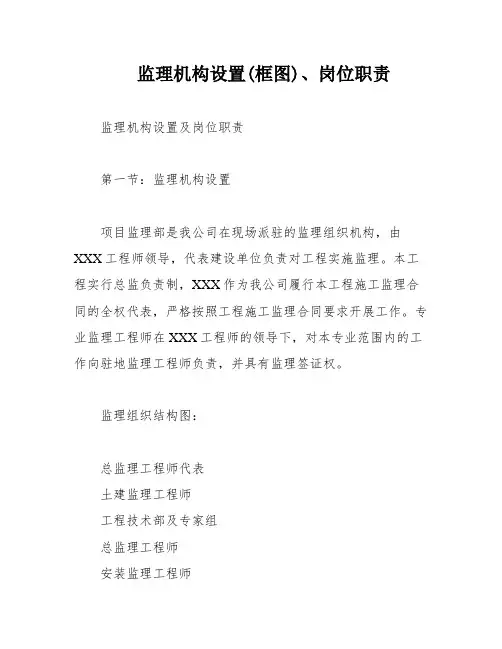 监理机构设置(框图)、岗位职责

监理机构设置及岗位职责

第一节：监理机构设置

项目监理部是我公司在现场派驻的监理组织机构，由XXX工程师领导，代表建设单位负责对工程实施监理。本工程实行总监负责制，XXX作为我公司履行本工程施工监理合同的全权代表，严格按照工程施工监理合同要求开展工作。专业监理工程师在XXX工程师的领导下，对本专业范围内的工作向驻地监理工程师负责，并具有监理签证权。

监理组织结构图：

总监理工程师代表
土建监理工程师
工程技术部及专家组
总监理工程师
安装监理工程师